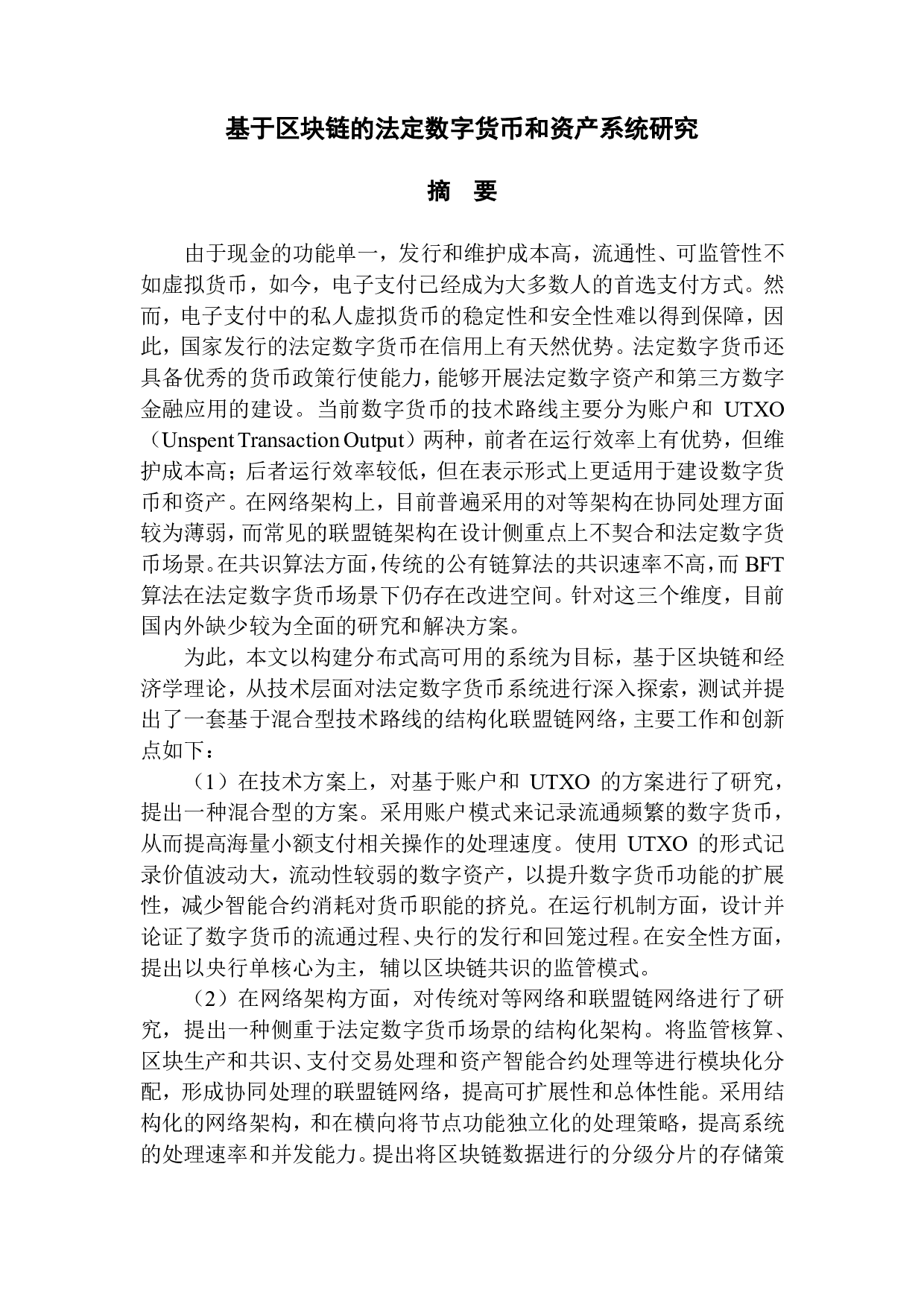 基于区块链的法定数字货币和资产系统研究

摘 要

由于现金的功能单一，发行和维护成本高，流通性、可监管性不如虚拟货币，如今，电子支付已经成为大多数人的首选支付方式。然而，电子支付中的私人虚拟货币的稳定性和安全性难以得到保障，因此，国家发行的法定数字货币在信用上有天然优势。法定数字货币还具备优秀的货币政策行使能力，能够开展法定数字资产和第三方数字金融应用的建设。当前数字货币的技术路线主要分为账户和 UTXO（Unspent Transaction Output）两种，前者在运行效率上有优势，但维护成本高；后者运行效率较低，但在表示形式上更适用于建设数字货币和资产。在网络架构上，目前普遍采用的对等架构在协同处理方面较为薄弱，而常见的联盟链架构在设计侧重点上不契合和法定数字货币场景。在共识算法方面，传统的公有链算法的共识速率不高，而 BFT 算法在法定数字货币场景下仍存在改进空间。针对这三个维度，目前国内外缺少较为全面的研究和解决方案。

为此，本文以构建分布式高可用的系统为目标，基于区块链和经济学理论，从技术层面对法定数字货币系统进行深入探索，测试并提出了一套基于混合型技术路线的结构化联盟链网络，主要工作和创新点如下：

（1）在技术方案上，对基于账户和 UTXO 的方案进行了研究，提出一种混合型的方案。采用账户模式来记录流通频繁的数字货币，从而提高海量小额支付相关操作的处理速度。使用 UTXO 的形式记录价值波动大，流动性较弱的数字资产，以提升数字货币功能的扩展性，减少智能合约消耗对货币职能的挤兑。在运行机制方面，设计并论证了数字货币的流通过程、央行的发行和回笼过程。在安全性方面，提出以央行单核心为主，辅以区块链共识的监管模式。

（2）在网络架构方面，对传统对等网络和联盟链网络进行了研究，提出一种侧重于法定数字货币场景的结构化架构。将监管核算、区块生产和共识、支付交易处理和资产智能合约处理等进行模块化分配，形成协同处理的联盟链网络，提高可扩展性和总体性能。采用结构化的网络架构，和在横向将节点功能独立化的处理策略，提高系统的处理速率和并发能力。提出将区块链数据进行的分级分片的存储策